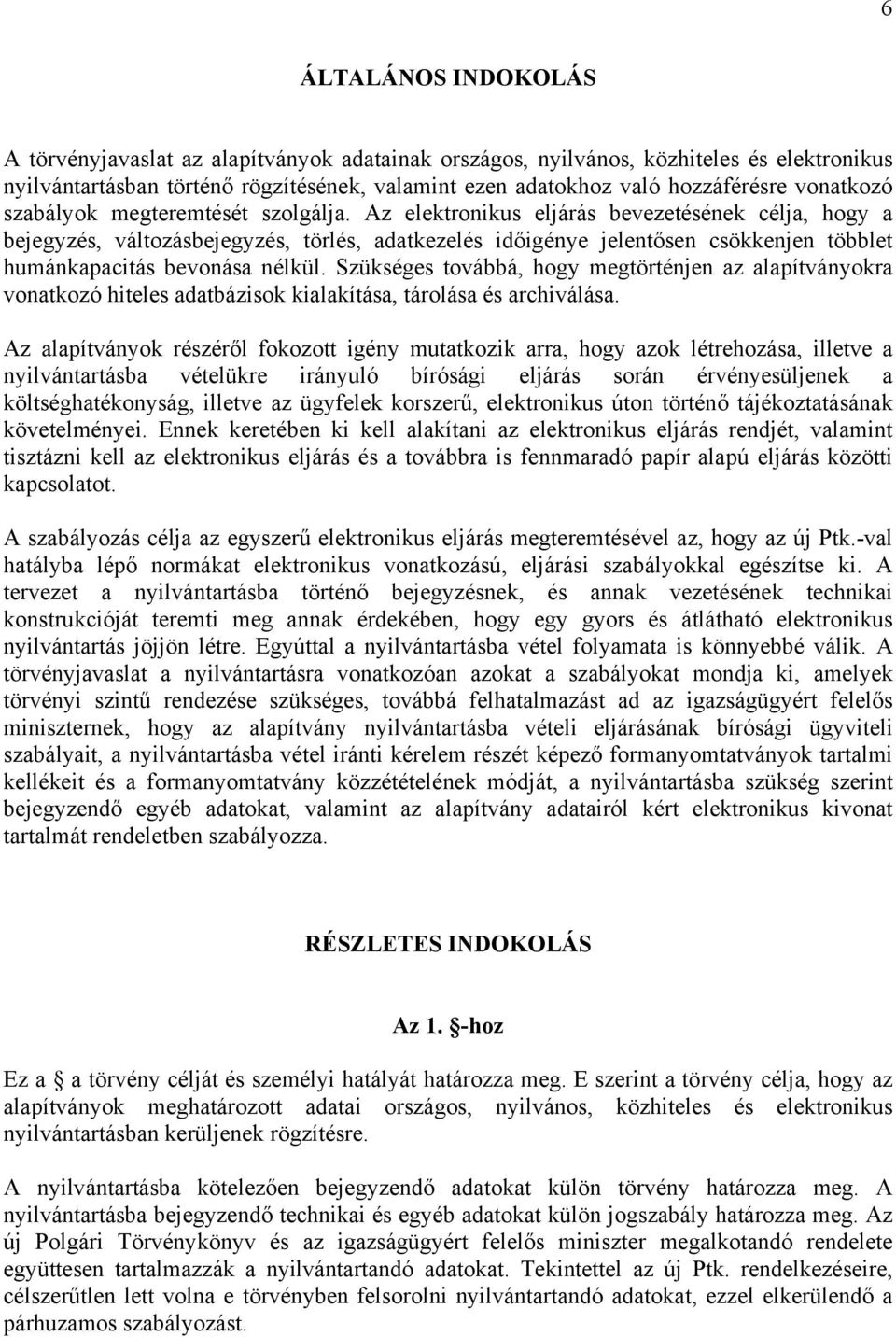 6

ÁLTALÁNOS INDOKOLÁS

A törvényjavaslat az alapítványok adatainak országos, nyilvános, közhiteles és elektronikus nyilvántartásban történő rögzítésének, valamint ezen adatokhoz való hozzáférésre vonatkozó szabályok megteremtését szolgálja. Az elektronikus eljárás bevezetésének célja, hogy a bejegyzés, változásbejegyzés, törlés, adatkezelés időigénye jelentősen csökkenjen többlet humánkapacitás bevonása nélkül. Szükséges továbbá, hogy megtörténjen az alapítványokra vonatkozó hiteles adatbázisok kialakítása, tárolása és archiválása.

Az alapítványok részéről fokozott igény mutatkozik arra, hogy azok létrehozása, illetve a nyilvántartásba vételükre irányuló bírósági eljárás során érvényesüljenek a költséghatékonyság, illetve az ügyfelek korszerű, elektronikus úton történő tájékoztatásának követelményei. Ennek keretében ki kell alakítani az elektronikus eljárás rendjét, valamint tisztázni kell az elektronikus eljárás és a továbbra is fennmaradó papír alapú eljárás közötti kapcsolatot.

A szabályozás célja az egyszerű elektronikus eljárás megteremtésével az, hogy az új Ptk.-val hatályba lépő normákat elektronikus vonatkozású, eljárási szabályokkal egészítse ki. A tervezet a nyilvántartásba történő bejegyzésnek, és annak vezetésének technikai konstrukcióját teremti meg annak érdekében, hogy egy gyors és átlátható elektronikus nyilvántartás jöjjön létre. Egyúttal a nyilvántartásba vétel folyamata is könnyebbé válik. A törvényjavaslat a nyilvántartásra vonatkozóan azokat a szabályokat mondja ki, amelyek törvényi szintű rendezése szükséges, továbbá felhatalmazást ad az igazságügyért felelős miniszternek, hogy az alapítvány nyilvántartásba vételi eljárásának bírósági ügyviteli szabályait, a nyilvántartásba vétel iránti kérelem részét képező formanyomtatványok tartalmi kellékeit és a formanyomtatvány közzétételének módját, a nyilvántartásba szükség szerint bejegyzendő egyéb adatokat, valamint az alapítvány adatairól kért elektronikus kivonat tartalmát rendeletben szabályozza.

RÉSZLETES INDOKOLÁS

Az 1. §-hoz

Ez a § a törvény célját és személyi hatályát határozza meg. E szerint a törvény célja, hogy az alapítványok meghatározott adatai országos, nyilvános, közhiteles és elektronikus nyilvántartásban kerüljenek rögzítésre.

A nyilvántartásba kötelezően bejegyzendő adatokat külön törvény határozza meg. A nyilvántartásba bejegyzendő technikai és egyéb adatokat külön jogszabály határozza meg. Az új Polgári Törvénykönyv és az igazságügyért felelős miniszter megalkotandó rendelete együttesen tartalmazzák a nyilvántartandó adatokat. Tekintettel az új Ptk. rendelkezéseire, célszerűtlen lett volna e törvényben felsorolni nyilvántartandó adatokat, ezzel elkerülendő a párhuzamos szabályozást.